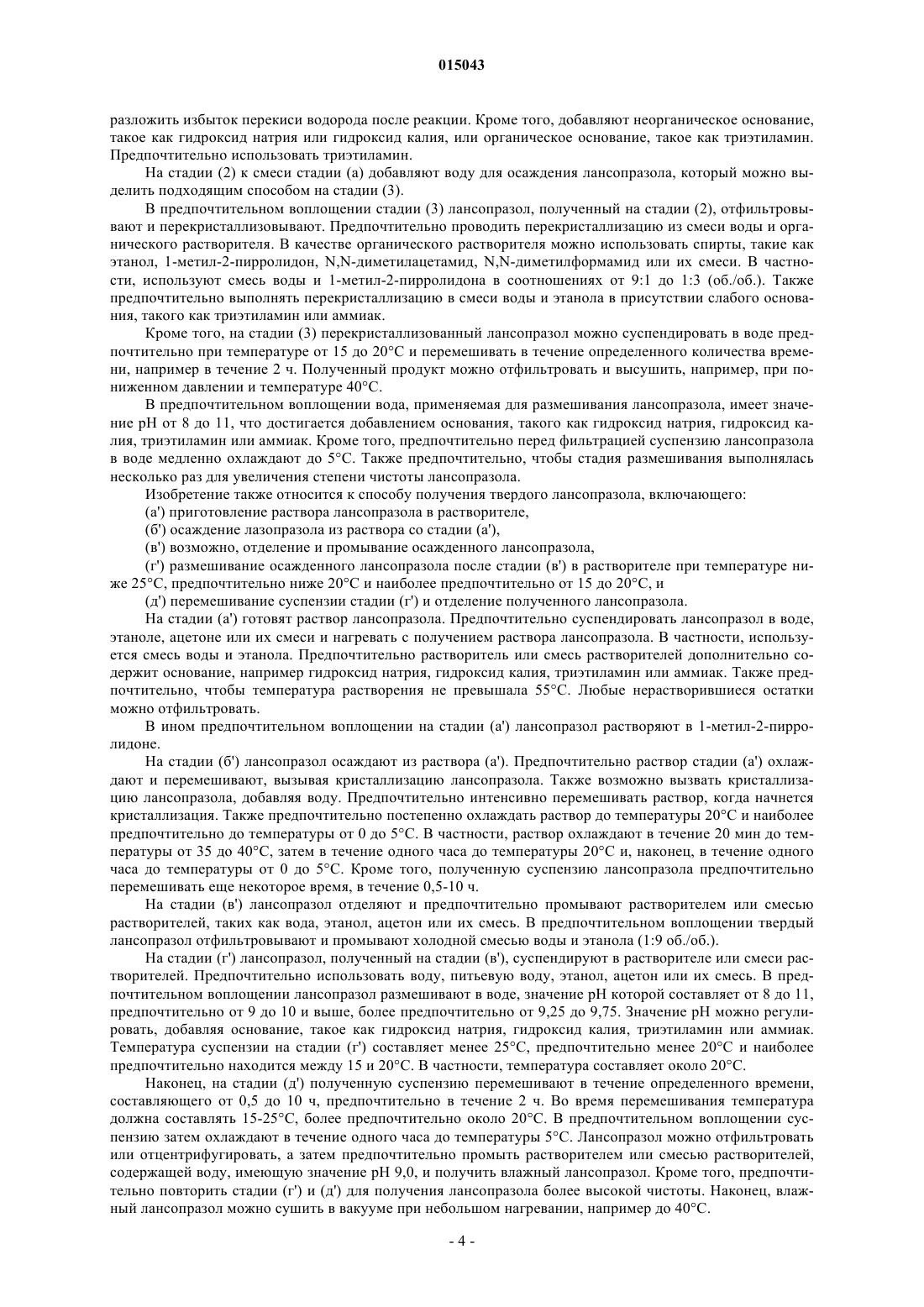 015043

разложить избыток перекиси водорода после реакции. Кроме того, добавляют неорганическое основание, такое как гидроксид натрия или гидроксид калия, или органическое основание, такое как триэтиламин. Предпочтительно использовать триэтиламин.

На стадии (2) к смеси стадии (а) добавляют воду для осаждения лансопразола, который можно выделить подходящим способом на стадии (3).

В предпочтительном воплощении стадии (3) лансопразол, полученный на стадии (2), отфильтровывают и перекристаллизовывают. Предпочтительно проводить перекристаллизацию из смеси воды и органического растворителя. В качестве органического растворителя можно использовать спирты, такие как этанол, 1-метил-2-пирролидон, N,N-диметилацетамид, N,N-диметилформамид или их смеси. В частности, используют смесь воды и 1-метил-2-пирролидона в соотношениях от 9:1 до 1:3 (об./об.). Также предпочтительно выполнять перекристаллизацию в смеси воды и этанола в присутствии слабого основания, такого как триэтиламин или аммиак.

Кроме того, на стадии (3) перекристаллизованный лансопразол можно суспендировать в воде предпочтительно при температуре от 15 до 20°C и перемешивать в течение определенного количества времени, например в течение 2 ч. Полученный продукт можно отфильтровать и высушить, например, при пониженном давлении и температуре 40°C.

В предпочтительном воплощении вода, применяемая для размешивания лансопразола, имеет значение pH от 8 до 11, что достигается добавлением основания, такого как гидроксид натрия, гидроксид калия, триэтиламин или аммиак. Кроме того, предпочтительно перед фильтрацией суспензию лансопразола в воде медленно охлаждают до 5°C. Также предпочтительно, чтобы стадия размешивания выполнялась несколько раз для увеличения степени чистоты лансопразола.

Изобретение также относится к способу получения твердого лансопразола, включающего:

(а') приготовление раствора лансопразола в растворителе,

(б') осаждение лазопразола из раствора со стадии (а'),

(в') возможно, отделение и промывание осажденного лансопразола,

(г') размешивание осажденного лансопразола после стадии (в') в растворителе при температуре ниже 25°C, предпочтительно ниже 20°C и наиболее предпочтительно от 15 до 20°C, и

(д') перемешивание суспензии стадии (г') и отделение полученного лансопразола.

На стадии (а') готовят раствор лансопразола. Предпочтительно суспендировать лансопразол в воде, этаноле, ацетоне или их смеси и нагревать с получением раствора лансопразола. В частности, используется смесь воды и этанола. Предпочтительно растворитель или смесь растворителей дополнительно содержит основание, например гидроксид натрия, гидроксид калия, триэтиламин или аммиак. Также предпочтительно, чтобы температура растворения не превышала 55°C. Любые нерастворившиеся остатки можно отфильтровать.

В ином предпочтительном воплощении на стадии (а') лансопразол растворяют в 1-метил-2-пирролидоне.

На стадии (б') лансопразол осаждают из раствора (а'). Предпочтительно раствор стадии (а') охлаждают и перемешивают, вызывая кристаллизацию лансопразола. Также возможно вызвать кристаллизацию лансопразола, добавляя воду. Предпочтительно интенсивно перемешивать раствор, когда начнется кристаллизация. Также предпочтительно постепенно охлаждать раствор до температуры 20°C и наиболее предпочтительно до температуры от 0 до 5°C. В частности, раствор охлаждают в течение 20 мин до температуры от 35 до 40°C, затем в течение одного часа до температуры 20°C и, наконец, в течение одного часа до температуры от 0 до 5°C. Кроме того, полученную суспензию лансопразола предпочтительно перемешивать еще некоторое время, в течение 0,5-10 ч.

На стадии (в') лансопразол отделяют и предпочтительно промывают растворителем или смесью растворителей, таких как вода, этанол, ацетон или их смесь. В предпочтительном воплощении твердый лансопразол отфильтровывают и промывают холодной смесью воды и этанола (1:9 об./об.).

На стадии (г') лансопразол, полученный на стадии (в'), суспендируют в растворителе или смеси растворителей. Предпочтительно использовать воду, питьевую воду, этанол, ацетон или их смесь. В предпочтительном воплощении лансопразол размешивают в воде, значение pH которой составляет от 8 до 11, предпочтительно от 9 до 10 и выше, более предпочтительно от 9,25 до 9,75. Значение pH можно регулировать, добавляя основание, такое как гидроксид натрия, гидроксид калия, триэтиламин или аммиак. Температура суспензии на стадии (г') составляет менее 25°C, предпочтительно менее 20°C и наиболее предпочтительно находится между 15 и 20°C. В частности, температура составляет около 20°C.

Наконец, на стадии (д') полученную суспензию перемешивают в течение определенного времени, составляющего от 0,5 до 10 ч, предпочтительно в течение 2 ч. Во время перемешивания температура должна составлять 15-25°C, более предпочтительно около 20°C. В предпочтительном воплощении суспензию затем охлаждают в течение одного часа до температуры 5°C. Лансопразол можно отфильтровать или отцентрифугировать, а затем предпочтительно промыть растворителем или смесью растворителей, содержащей воду, имеющую значение pH 9,0, и получить влажный лансопразол. Кроме того, предпочтительно повторить стадии (г') и (д') для получения лансопразола более высокой чистоты. Наконец, влажный лансопразол можно сушить в вакууме при небольшом нагревании, например до 40°C.

- 4 -